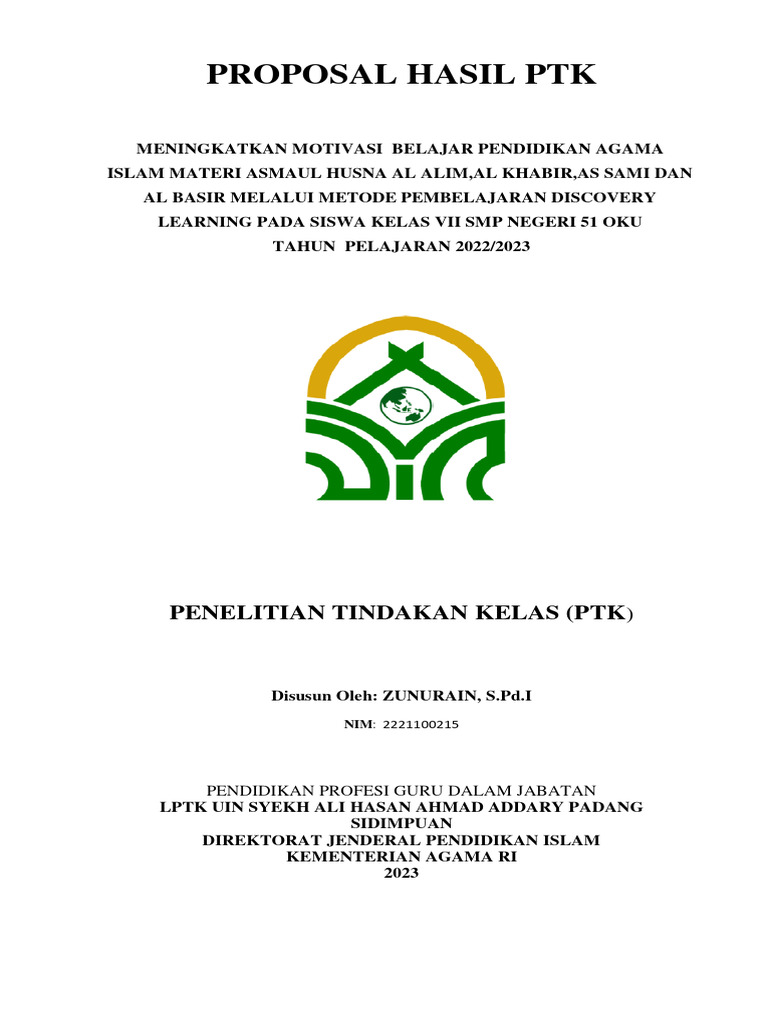 PROPOSAL HASIL PTK

MENINGKATKAN MOTIVASI BELAJAR PENDIDIKAN AGAMA ISLAM MATERI ASMAUL HUSNA AL ALIM,AL KHABIR,AS SAMI DAN AL BASIR MELALUI METODE PEMBELAJARAN DISCOVERY LEARNING PADA SISWA KELAS VII SMP NEGERI 51 OKU TAHUN PELAJARAN 2022/2023

PENELITIAN TINDAKAN KELAS (PTK)

Disusun Oleh: ZUNURAIN, S.Pd.I

NIM: 2221100215

PENDIDIKAN PROFESI GURU DALAM JABATAN
LPTK UIN SYEKH ALI HASAN AHMAD ADDARY PADANG SIDIMPUAN
DIREKTORAT JENDERAL PENDIDIKAN ISLAM
KEMENTERIAN AGAMA RI
2023